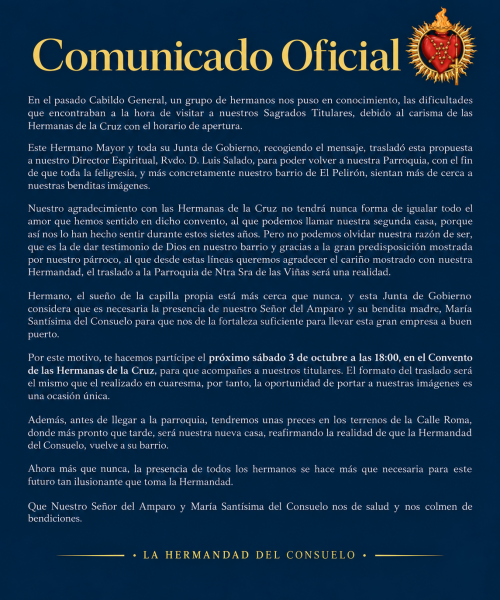 Comunicado Oficial

En el pasado Cabildo General, un grupo de hermanos nos puso en conocimiento, las dificultades que encontraban a la hora de visitar a nuestros Sagrados Titulares, debido al carisma de las Hermanas de la Cruz con el horario de apertura.

Este Hermano Mayor y toda su Junta de Gobierno, recogiendo el mensaje, trasladó esta propuesta a nuestro Director Espiritual, Rvdo. D. Luis Salado, para poder volver a nuestra Parroquia, con el fin de que toda la feligresía, y más concretamente nuestro barrio de El Pelirón, sientan más de cerca a nuestras benditas imágenes.

Nuestro agradecimiento con las Hermanas de la Cruz no tendrá nunca forma de igualar todo el amor que hemos sentido en dicho convento, al que podemos llamar nuestra segunda casa, porque así nos lo han hecho sentir durante estos sietes años. Pero no podemos olvidar nuestra razón de ser, que es la de dar testimonio de Dios en nuestro barrio y gracias a la gran predisposición mostrada por nuestro párroco, al que desde estas líneas queremos agradecer el cariño mostrado con nuestra Hermandad, el traslado a la Parroquia de Ntra Sra de las Viñas será una realidad.

Hermano, el sueño de la capilla propia está más cerca que nunca, y esta Junta de Gobierno considera que es necesaria la presencia de nuestro Señor del Amparo y su bendita madre, María Santísima del Consuelo para que nos de la fortaleza suficiente para llevar esta gran empresa a buen puerto.

Por este motivo, te hacemos partícipe el próximo sábado 3 de octubre a las 18:00, en el Convento de las Hermanas de la Cruz, para que acompañes a nuestros titulares. El formato del traslado será el mismo que el realizado en cuaresma, por tanto, la oportunidad de portar a nuestras imágenes es una ocasión única.

Además, antes de llegar a la parroquia, tendremos unas preces en los terrenos de la Calle Roma, donde más pronto que tarde, será nuestra nueva casa, reafirmando la realidad de que la Hermandad del Consuelo, vuelve a su barrio.

Ahora más que nunca, la presencia de todos los hermanos se hace más que necesaria para este futuro tan ilusionante que toma la Hermandad.

Que Nuestro Señor del Amparo y María Santísima del Consuelo nos de salud y nos colmen de bendiciones.

• LA HERMANDAD DEL CONSUELO •